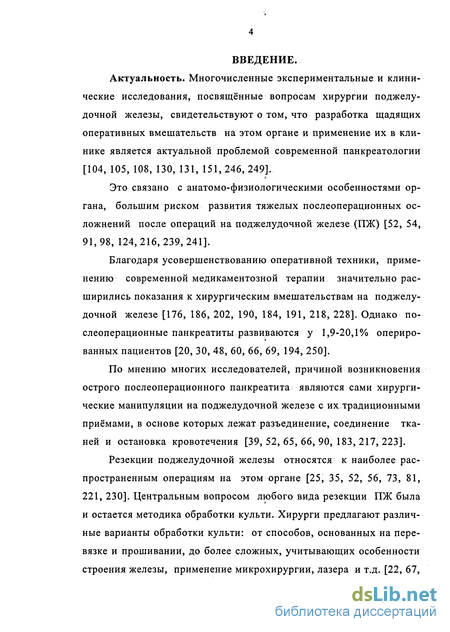 4

ВВЕДЕНИЕ.

Актуальность. Многочисленные экспериментальные и клинические исследования, посвящённые вопросам хирургии поджелудочной железы, свидетельствуют о том, что разработка щадящих оперативных вмешательств на этом органе и применение их в клинике является актуальной проблемой современной панкреатологии [104, 105, 108, 130, 131, 151, 246, 249].

Это связано с анатомо-физиологическими особенностями органа, большим риском развития тяжелых послеоперационных осложнений после операций на поджелудочной железе (ПЖ) [52, 54, 91, 98, 124, 216, 239, 241].

Благодаря усовершенствованию оперативной техники, применению современной медикаментозной терапии значительно расширились показания к хирургическим вмешательствам на поджелудочной железе [176, 186, 202, 190, 184, 191, 218, 228]. Однако послеоперационные панкреатиты развиваются у 1,9-20,1% оперированных пациентов [20, 30, 48, 60, 66, 69, 194, 250].

По мнению многих исследователей, причиной возникновения острого послеоперационного панкреатита являются сами хирургические манипуляции на поджелудочной железе с их традиционными приёмами, в основе которых лежат разъединение, соединение тканей и остановка кровотечения [39, 52, 65, 66, 90, 183, 217, 223].

Резекции поджелудочной железы относятся к наиболее распространенным операциям на этом органе [25, 35, 52, 56, 73, 81, 221, 230]. Центральным вопросом любого вида резекции ПЖ была и остается методика обработки культи. Хирурги предлагают различные варианты обработки культи: от способов, основанных на перевязке и прошивании, до более сложных, учитывающих особенности строения железы, применение микрохирургии, лазера и т.д. [22, 67,

dsLib.net
библиотека диссертаций